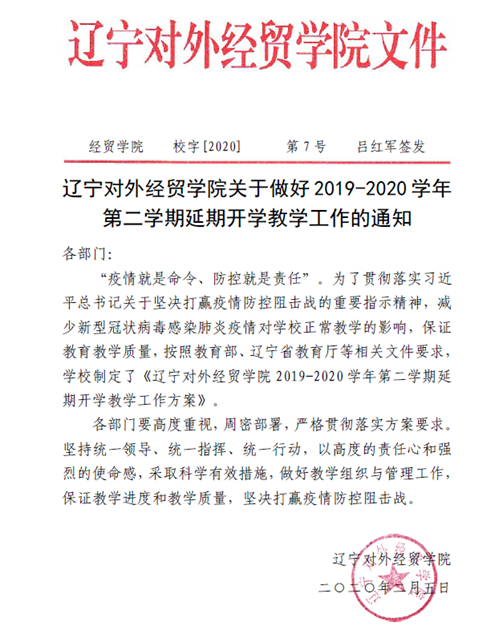 辽宁对外经贸学院文件

经贸学院　校字[2020]　第7号　吕红军签发

辽宁对外经贸学院关于做好2019-2020学年第二学期延期开学教学工作的通知

各部门：

“疫情就是命令、防控就是责任”。为了贯彻落实习近平总书记关于坚决打赢疫情防控阻击战的重要指示精神，减少新型冠状病毒感染肺炎疫情对学校正常教学的影响，保证教育教学质量，按照教育部、辽宁省教育厅等相关文件要求，学校制定了《辽宁对外经贸学院2019-2020学年第二学期延期开学教学工作方案》。

各部门要高度重视，周密部署，严格贯彻落实方案要求。坚持统一领导、统一指挥、统一行动，以高度的责任心和强烈的使命感，采取科学有效措施，做好教学组织与管理工作，保证教学进度和教学质量，坚决打赢疫情防控阻击战。

辽宁对外经贸学院

二〇二〇年二月五日